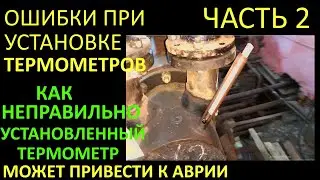 ОШИБКИ ПРИ УСТАНОВКЕ ТЕРМОМЕТРОВ

ЧАСТЬ 2

КАК НЕПРАВИЛЬНО УСТАНОВЛЕННЫЙ ТЕРМОМЕТР МОЖЕТ ПРИВЕСТИ К АВРИИ